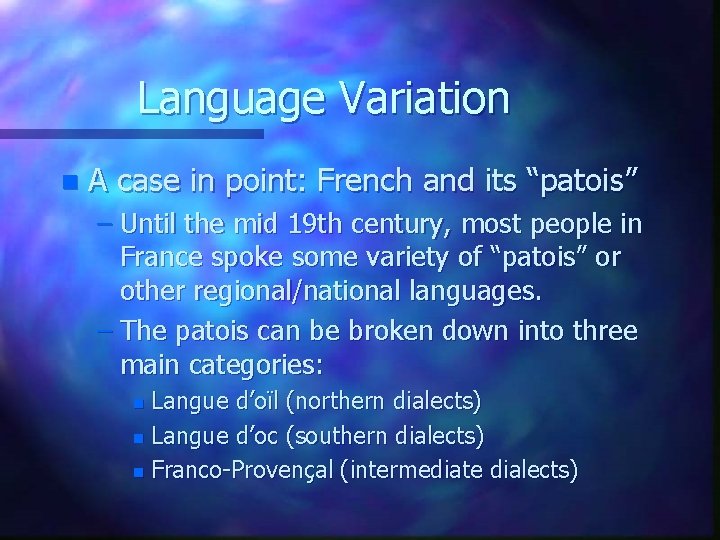 Language Variation

A case in point: French and its “patois”

– Until the mid 19th century, most people in France spoke some variety of “patois” or other regional/national languages.

– The patois can be broken down into three main categories:

Langue d’oïl (northern dialects)

Langue d’oc (southern dialects)

Franco-Provençal (intermediate dialects)